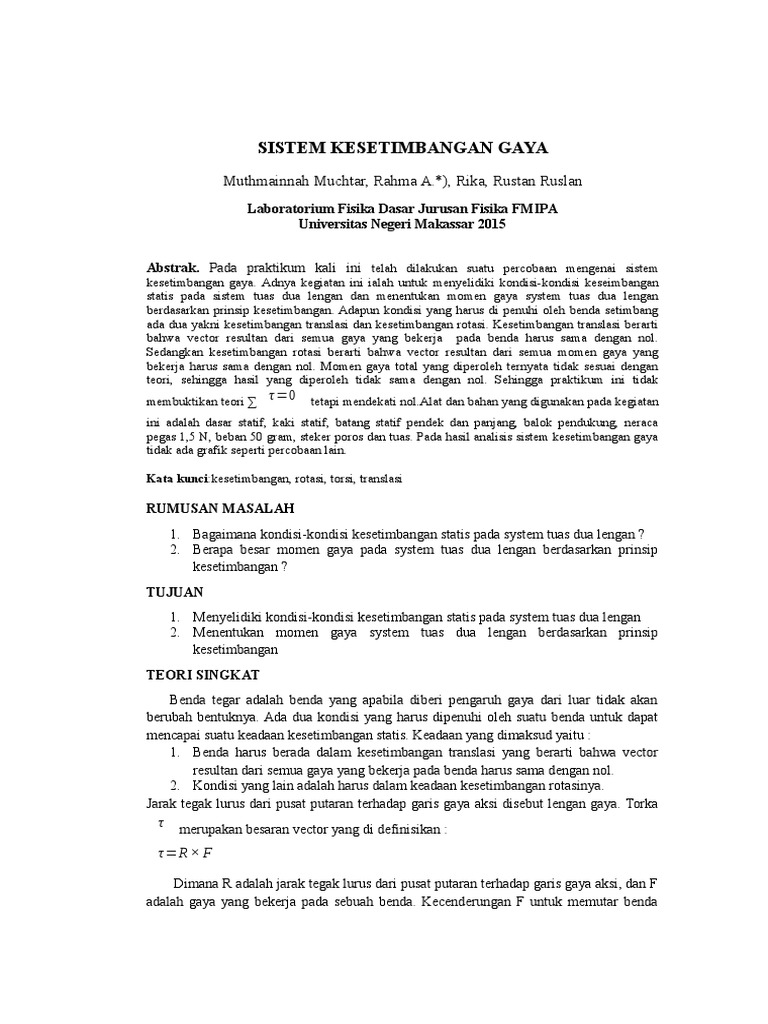 SISTEM KESETIMBANGAN GAYA

Muthmainnah Muchtar, Rahma A.*), Rika, Rustan Ruslan

Laboratorium Fisika Dasar Jurusan Fisika FMIPA
Universitas Negeri Makassar 2015

Abstrak. Pada praktikum kali ini telah dilakukan suatu percobaan mengenai sistem kesetimbangan gaya. Adnya kegiatan ini ialah untuk menyelidiki kondisi-kondisi keseimbangan statis pada sistem tuas dua lengan dan menentukan momen gaya system tuas dua lengan berdasarkan prinsip kesetimbangan. Adapun kondisi yang harus di penuhi oleh benda setimbang ada dua yakni kesetimbangan translasi dan kesetimbangan rotasi. Kesetimbangan translasi berarti bahwa vector resultan dari semua gaya yang bekerja pada benda harus sama dengan nol. Sedangkan kesetimbangan rotasi berarti bahwa vector resultan dari semua momen gaya yang bekerja harus sama dengan nol. Momen gaya total yang diperoleh ternyata tidak sesuai dengan teori, sehingga hasil yang diperoleh tidak sama dengan nol. Sehingga praktikum ini tidak membuktikan teori $\sum \tau = 0$ tetapi mendekati nol.Alat dan bahan yang digunakan pada kegiatan ini adalah dasar statif, kaki statif, batang statif pendek dan panjang, balok pendukung, neraca pegas 1,5 N, beban 50 gram, steker poros dan tuas. Pada hasil analisis sistem kesetimbangan gaya tidak ada grafik seperti percobaan lain.

Kata kunci:kesetimbangan, rotasi, torsi, translasi

RUMUSAN MASALAH

1. Bagaimana kondisi-kondisi kesetimbangan statis pada system tuas dua lengan ?
2. Berapa besar momen gaya pada system tuas dua lengan berdasarkan prinsip kesetimbangan ?

TUJUAN

1. Menyelidiki kondisi-kondisi kesetimbangan statis pada system tuas dua lengan
2. Menentukan momen gaya system tuas dua lengan berdasarkan prinsip kesetimbangan

TEORI SINGKAT

Benda tegar adalah benda yang apabila diberi pengaruh gaya dari luar tidak akan berubah bentuknya. Ada dua kondisi yang harus dipenuhi oleh suatu benda untuk dapat mencapai suatu keadaan kesetimbangan statis. Keadaan yang dimaksud yaitu :
1. Benda harus berada dalam kesetimbangan translasi yang berarti bahwa vector resultan dari semua gaya yang bekerja pada benda harus sama dengan nol.
2. Kondisi yang lain adalah harus dalam keadaan kesetimbangan rotasinya.
Jarak tegak lurus dari pusat putaran terhadap garis gaya aksi disebut lengan gaya. Torka $\tau$ merupakan besaran vector yang di definisikan :
$\tau = R \times F$

Dimana R adalah jarak tegak lurus dari pusat putaran terhadap garis gaya aksi, dan F adalah gaya yang bekerja pada sebuah benda. Kecenderungan F untuk memutar benda